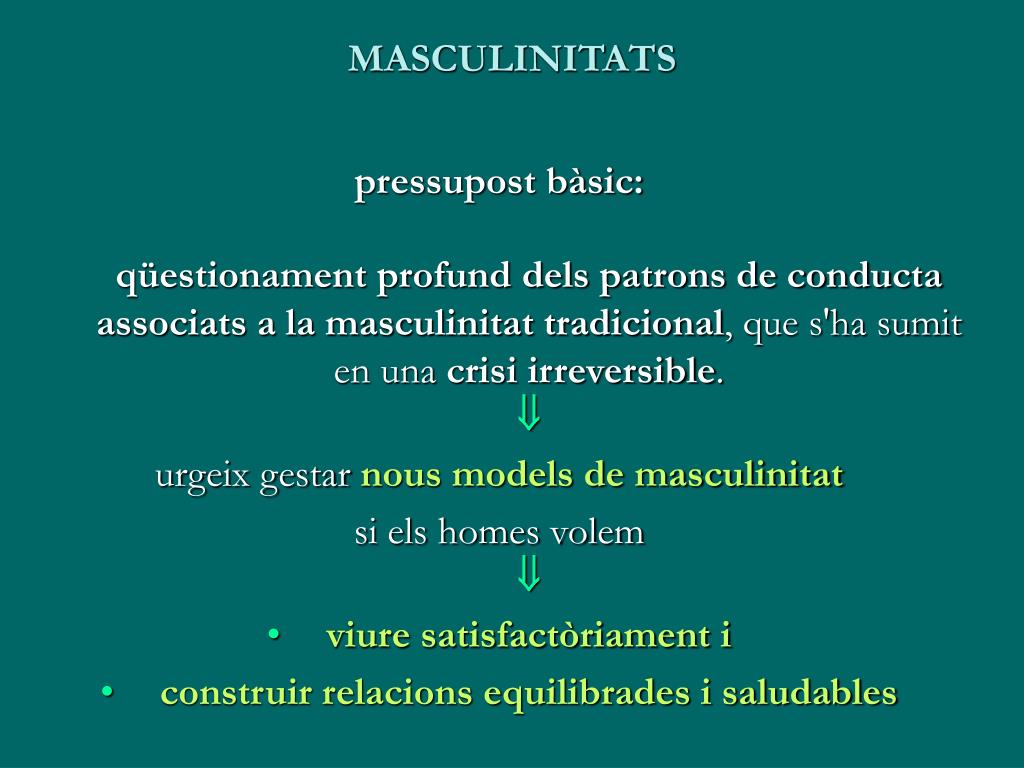 MASCULINITATS

pressupost bàsic:

qüestionament profund dels patrons de conducta associats a la masculinitat tradicional, que s'ha sumit en una crisi irreversible.

$\Downarrow$

urgeix gestar nous models de masculinitat

si els homes volem

$\Downarrow$

• viure satisfactòriament i
• construir relacions equilibrades i saludables